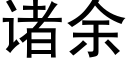 诸余